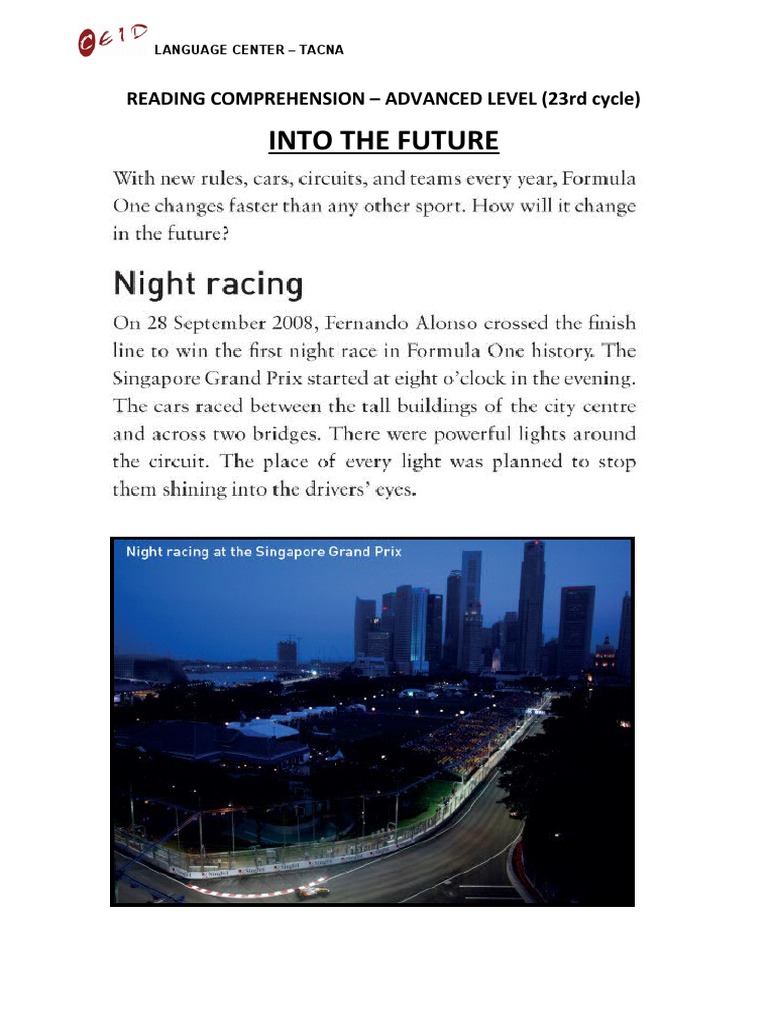 CEID LANGUAGE CENTER – TACNA

READING COMPREHENSION – ADVANCED LEVEL (23rd cycle)

INTO THE FUTURE

With new rules, cars, circuits, and teams every year, Formula One changes faster than any other sport. How will it change in the future?

Night racing

On 28 September 2008, Fernando Alonso crossed the finish line to win the first night race in Formula One history. The Singapore Grand Prix started at eight o'clock in the evening. The cars raced between the tall buildings of the city centre and across two bridges. There were powerful lights around the circuit. The place of every light was planned to stop them shining into the drivers' eyes.

Night racing at the Singapore Grand Prix